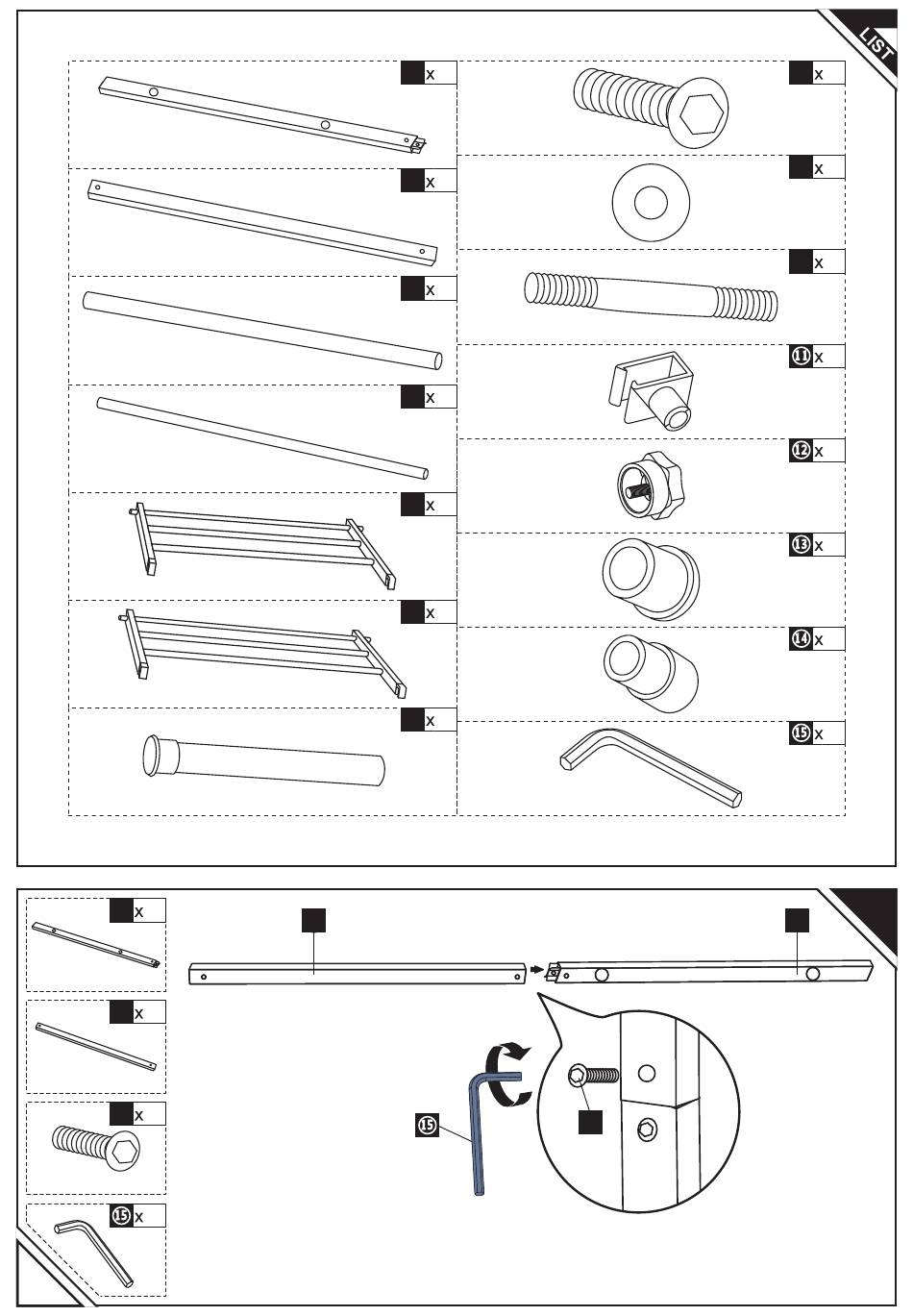 LIST

x

x

x

x

x

x

x

x

x

x

11 x

12 x

13 x

14 x

15 x

x

x

x

15 x

15